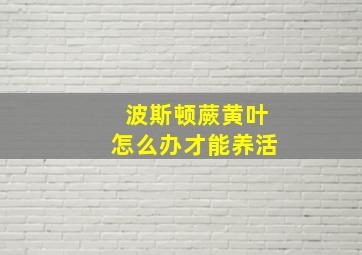 波斯顿蕨黄叶
怎么办才能养活